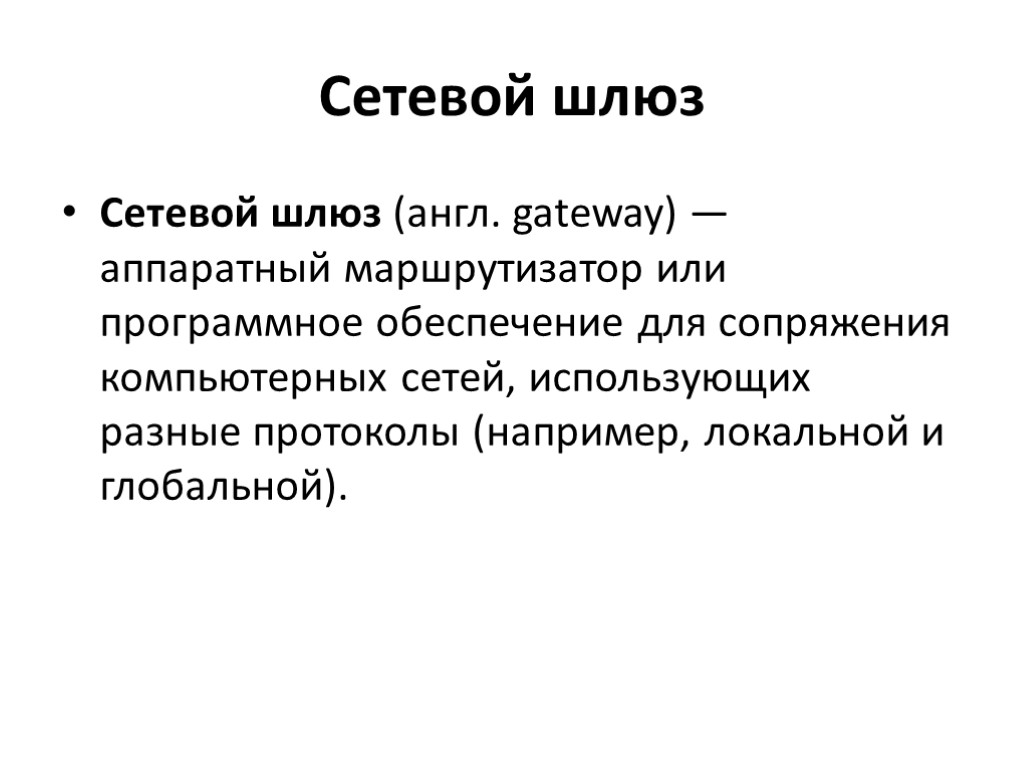 Сетевой шлюз

• Сетевой шлюз (англ. gateway) — аппаратный маршрутизатор или программное обеспечение для сопряжения компьютерных сетей, использующих разные протоколы (например, локальной и глобальной).